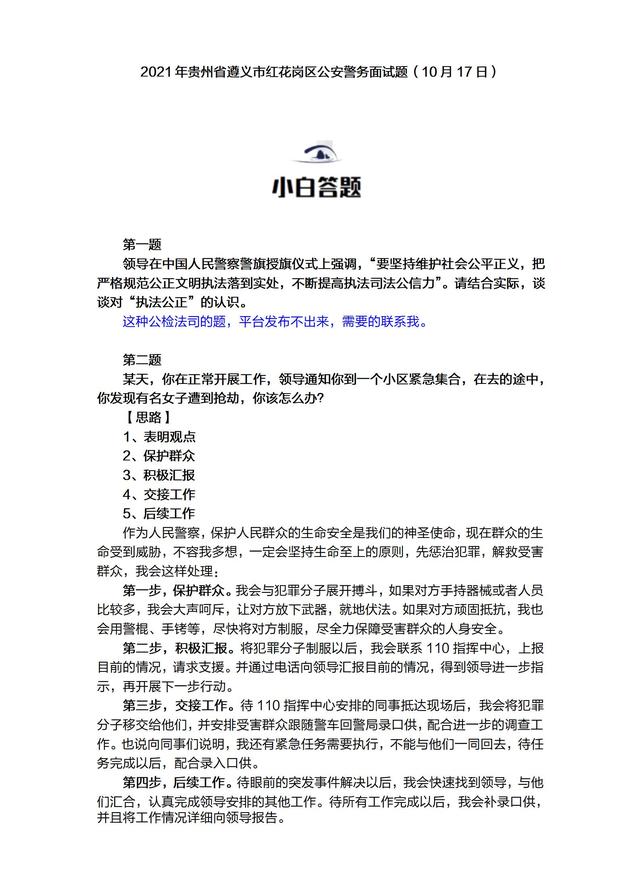 2021年贵州省遵义市红花岗区公安警务面试题（10月17日）

小白答题

第一题

领导在中国人民警察警旗授旗仪式上强调，“要坚持维护社会公平正义，把严格规范公正文明执法落到实处，不断提高执法司法公信力”。请结合实际，谈谈对“执法公正”的认识。

这种公检法司的题，平台发布不出来，需要的联系我。

第二题

某天，你在正常开展工作，领导通知你到一个小区紧急集合，在去的途中，你发现有名女子遭到抢劫，你该怎么办?

【思路】

1、表明观点

2、保护群众

3、积极汇报

4、交接工作

5、后续工作

作为人民警察，保护人民群众的生命安全是我们的神圣使命，现在群众的生命受到威胁，不容我多想，一定会坚持生命至上的原则，先惩治犯罪，解救受害群众，我会这样处理：

第一步，保护群众。我会与犯罪分子展开搏斗，如果对方手持器械或者人员比较多，我会大声呵斥，让对方放下武器，就地伏法。如果对方顽固抵抗，我也会用警棍、手铐等，尽快将对方制服，尽全力保障受害群众的人身安全。

第二步，积极汇报。将犯罪分子制服以后，我会联系110指挥中心，上报目前的情况，请求支援。并通过电话向领导汇报目前的情况，得到领导进一步指示，再开展下一步行动。

第三步，交接工作。待110指挥中心安排的同事抵达现场后，我会将犯罪分子移交给他们，并安排受害群众跟随警车回警局录口供，配合进一步的调查工作。也说向同事们说明，我还有紧急任务需要执行，不能与他们一同回去，待任务完成以后，配合录入口供。

第四步，后续工作。待眼前的突发事件解决以后，我会快速找到领导，与他们汇合，认真完成领导安排的其他工作。待所有工作完成以后，我会补录口供，并且将工作情况详细向领导报告。